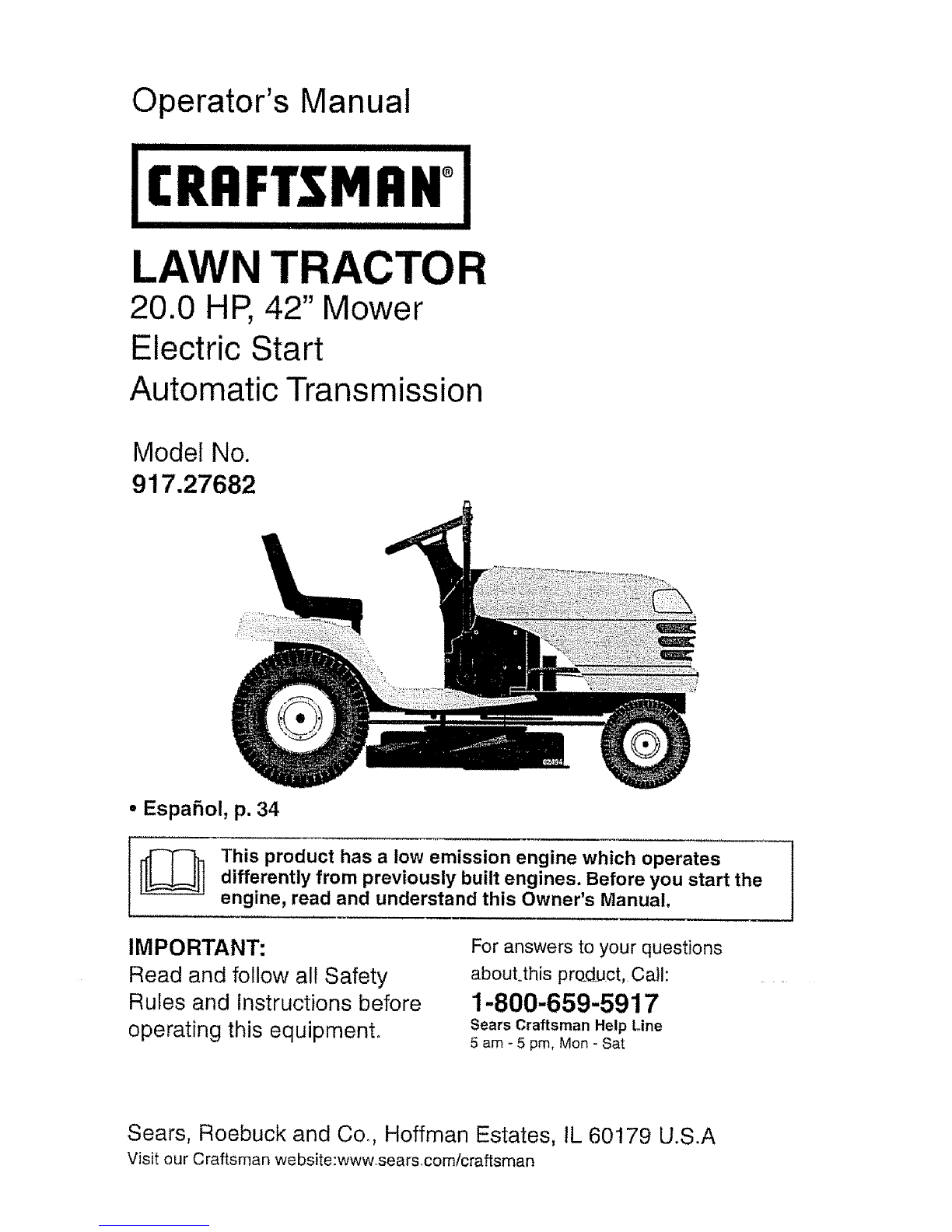 Operator's Manual

CRAFTSMAN®

LAWN TRACTOR

20.0 HP, 42" Mower

Electric Start

Automatic Transmission

Model No.

917.27682

• Español, p. 34

This product has a low emission engine which operates differently from previously built engines. Before you start the engine, read and understand this Owner's Manual.

IMPORTANT:

Read and follow all Safety Rules and Instructions before operating this equipment.

For answers to your questions about this product, Call:

1-800-659-5917

Sears Craftsman Help Line

5 am - 5 pm, Mon - Sat

Sears, Roebuck and Co., Hoffman Estates, IL 60179 U.S.A

Visit our Craftsman website:www.sears.com/craftsman